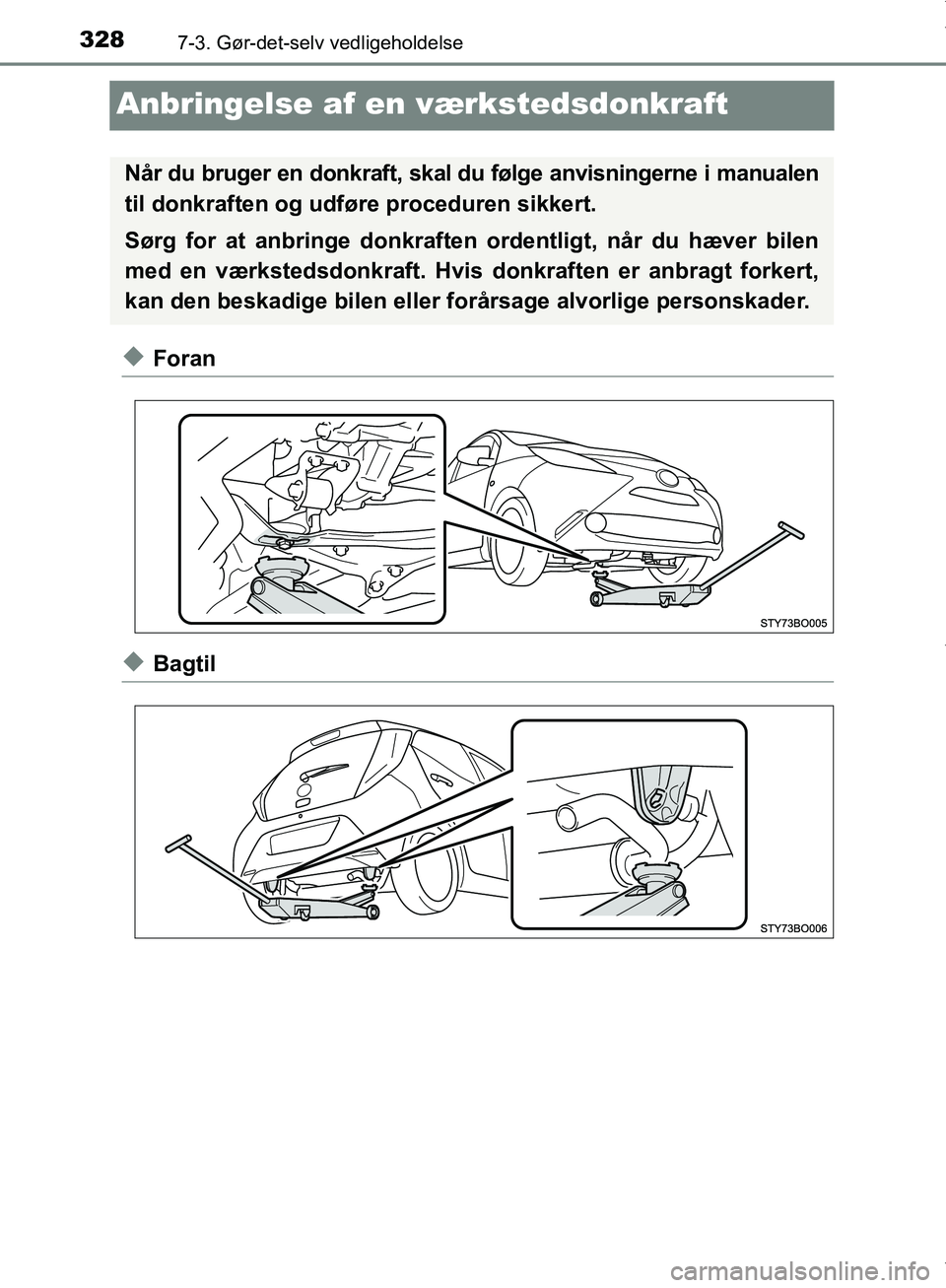 328
7-3. Gør-det-selv vedligeholdelse

Anbringelse af en værkstedsdonkraft

Når du bruger en donkraft, skal du følge anvisningerne i manualen til donkraften og udføre proceduren sikkert.

Sørg for at anbringe donkraften ordentligt, når du hæver bilen med en værkstedsdonkraft. Hvis donkraften er anbragt forkert, kan den beskadige bilen eller forårsage alvorlige personskader.

Foran

STY73BO005

Bagtil

STY73BO006

carmanualsonline.info